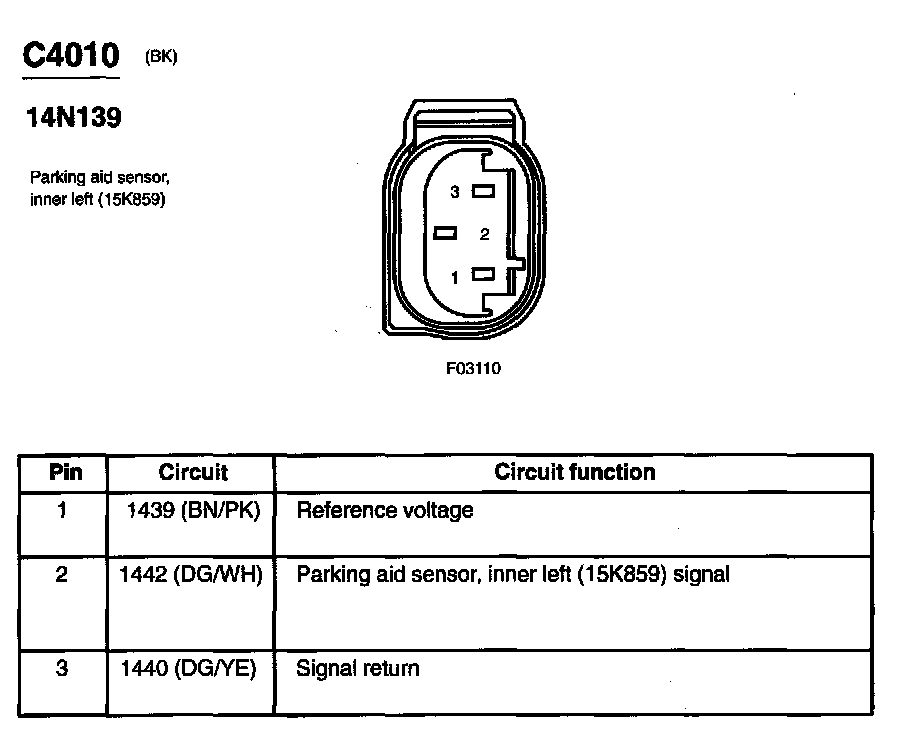 C4010 (BK)

14N139

Parking aid sensor, inner left (15K859)

3
2
1

F03110

| Pin | Circuit | Circuit function |
|---|---|---|
| 1 | 1439 (BN/PK) | Reference voltage |
| 2 | 1442 (DG/WH) | Parking aid sensor, inner left (15K859) signal |
| 3 | 1440 (DG/YE) | Signal return |